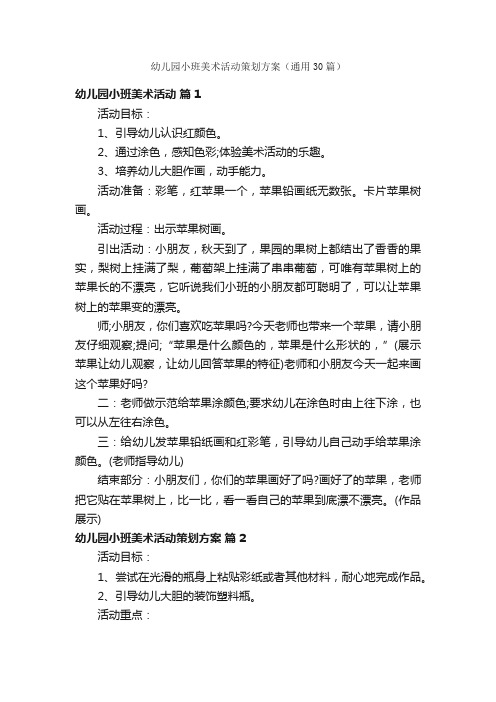 幼儿园小班美术活动策划方案（通用30篇）

幼儿园小班美术活动 篇1

活动目标：

1、引导幼儿认识红颜色。

2、通过涂色，感知色彩;体验美术活动的乐趣。

3、培养幼儿大胆作画，动手能力。

活动准备：彩笔，红苹果一个，苹果铅画纸无数张。卡片苹果树画。

活动过程：出示苹果树画。

引出活动：小朋友，秋天到了，果园的果树上都结出了香香的果实，梨树上挂满了梨，葡萄架上挂满了串串葡萄，可唯有苹果树上的苹果长的不漂亮，它听说我们小班的小朋友都可聪明了，可以让苹果树上的苹果变的漂亮。

师;小朋友，你们喜欢吃苹果吗?今天老师也带来一个苹果，请小朋友仔细观察;提问;“苹果是什么颜色的，苹果是什么形状的，”(展示苹果让幼儿观察，让幼儿回答苹果的特征)老师和小朋友今天一起来画这个苹果好吗?

二：老师做示范给苹果涂颜色;要求幼儿在涂色时由上往下涂，也可以从左往右涂色。

三：给幼儿发苹果铅纸画和红彩笔，引导幼儿自己动手给苹果涂颜色。(老师指导幼儿)

结束部分：小朋友们，你们的苹果画好了吗?画好了的苹果，老师把它贴在苹果树上，比一比，看一看自己的苹果到底漂不漂亮。(作品展示)

幼儿园小班美术活动策划方案 篇2

活动目标：

1、尝试在光滑的瓶身上粘贴彩纸或者其他材料，耐心地完成作品。

2、引导幼儿大胆的装饰塑料瓶。

活动重点：